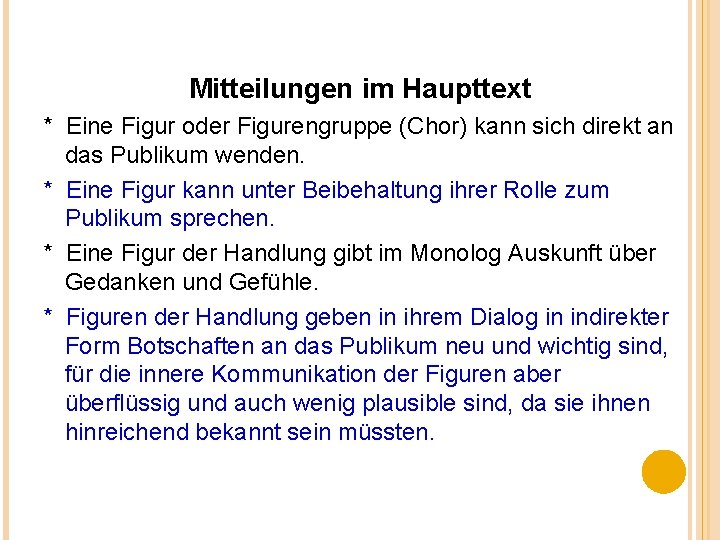 Mitteilungen im Haupttext

* Eine Figur oder Figurengruppe (Chor) kann sich direkt an das Publikum wenden.

* Eine Figur kann unter Beibehaltung ihrer Rolle zum Publikum sprechen.

* Eine Figur der Handlung gibt im Monolog Auskunft über Gedanken und Gefühle.

* Figuren der Handlung geben in ihrem Dialog in indirekter Form Botschaften an das Publikum neu und wichtig sind, für die innere Kommunikation der Figuren aber überflüssig und auch wenig plausible sind, da sie ihnen hinreichend bekannt sein müssten.